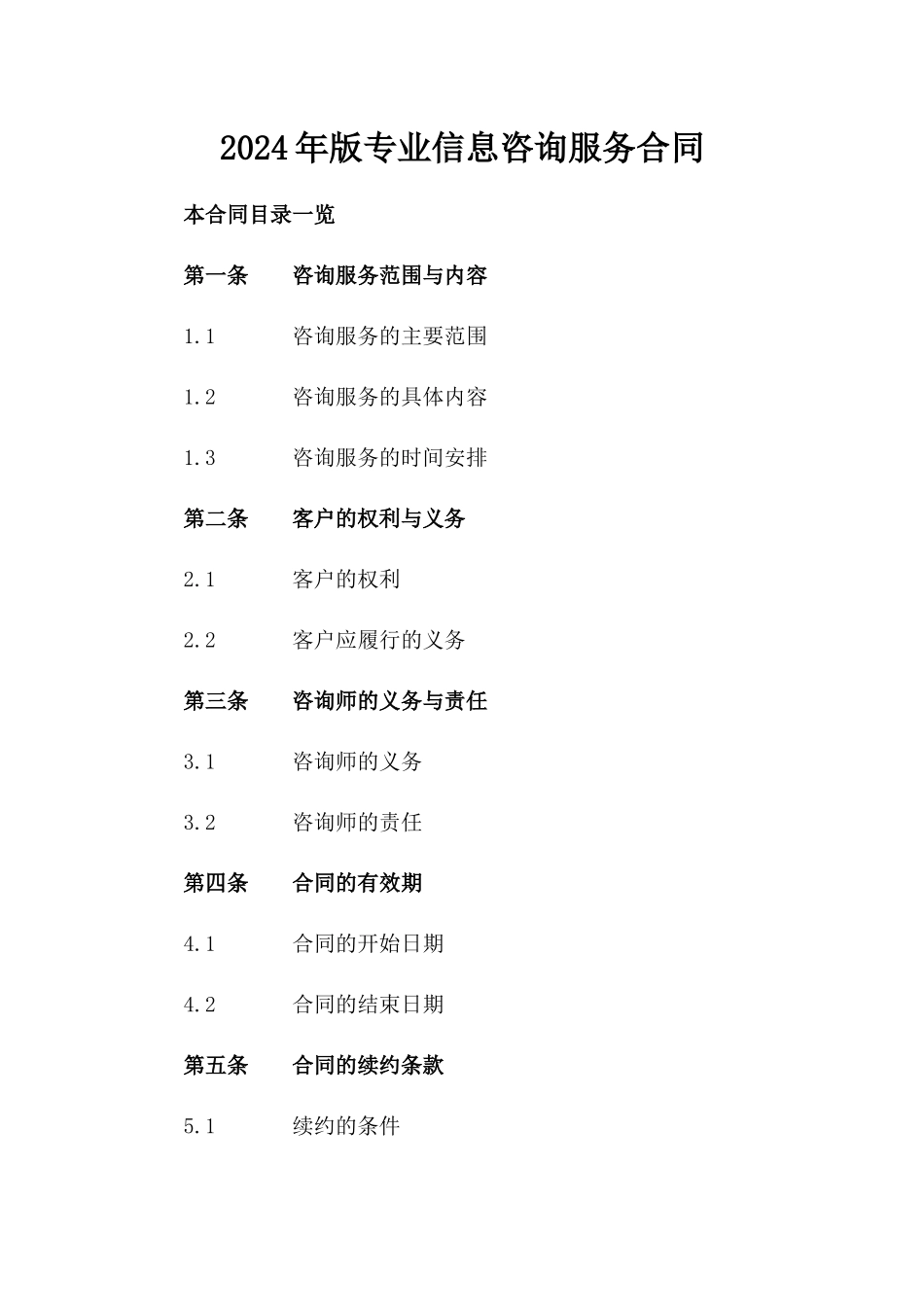 2024年版专业信息咨询服务合同

本合同目录一览

第一条　咨询服务范围与内容

1.1　咨询服务的主要范围

1.2　咨询服务的具体内容

1.3　咨询服务的时间安排

第二条　客户的权利与义务

2.1　客户的权利

2.2　客户应履行的义务

第三条　咨询师的义务与责任

3.1　咨询师的义务

3.2　咨询师的责任

第四条　合同的有效期

4.1　合同的开始日期

4.2　合同的结束日期

第五条　合同的续约条款

5.1　续约的条件